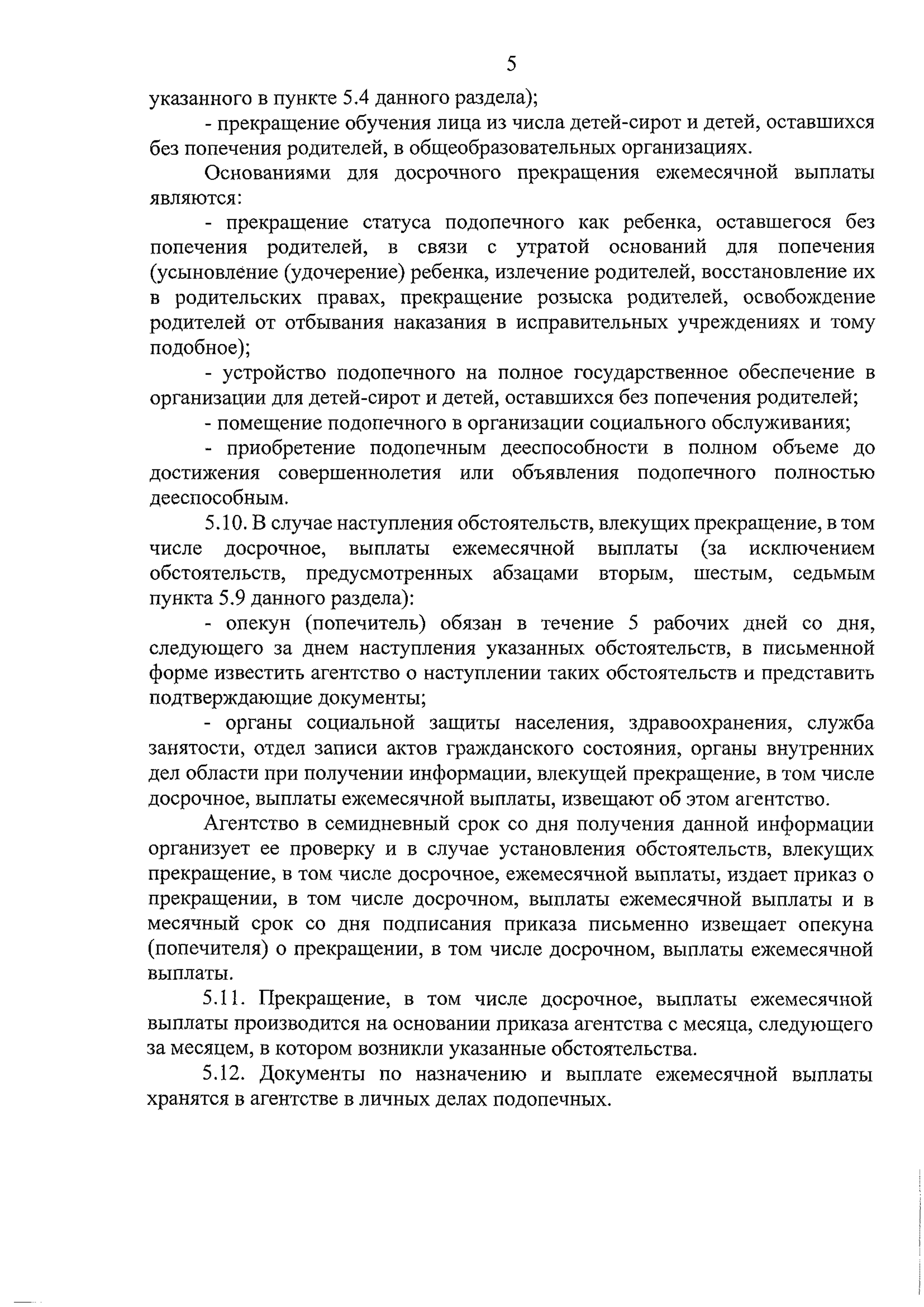 5

указанного в пункте 5.4 данного раздела);

- прекращение обучения лица из числа детей-сирот и детей, оставшихся без попечения родителей, в общеобразовательных организациях.

Основаниями для досрочного прекращения ежемесячной выплаты являются:

- прекращение статуса подопечного как ребенка, оставшегося без попечения родителей, в связи с утратой оснований для попечения (усыновление (удочерение) ребенка, излечение родителей, восстановление их в родительских правах, прекращение розыска родителей, освобождение родителей от отбывания наказания в исправительных учреждениях и тому подобное);

- устройство подопечного на полное государственное обеспечение в организации для детей-сирот и детей, оставшихся без попечения родителей;

- помещение подопечного в организации социального обслуживания;

- приобретение подопечным дееспособности в полном объеме до достижения совершеннолетия или объявления подопечного полностью дееспособным.

5.10. В случае наступления обстоятельств, влекущих прекращение, в том числе досрочное, выплаты ежемесячной выплаты (за исключением обстоятельств, предусмотренных абзацами вторым, шестым, седьмым пункта 5.9 данного раздела):

- опекун (попечитель) обязан в течение 5 рабочих дней со дня, следующего за днем наступления указанных обстоятельств, в письменной форме известить агентство о наступлении таких обстоятельств и представить подтверждающие документы;

- органы социальной защиты населения, здравоохранения, служба занятости, отдел записи актов гражданского состояния, органы внутренних дел области при получении информации, влекущей прекращение, в том числе досрочное, выплаты ежемесячной выплаты, извещают об этом агентство.

Агентство в семидневный срок со дня получения данной информации организует ее проверку и в случае установления обстоятельств, влекущих прекращение, в том числе досрочное, ежемесячной выплаты, издает приказ о прекращении, в том числе досрочном, выплаты ежемесячной выплаты и в месячный срок со дня подписания приказа письменно извещает опекуна (попечителя) о прекращении, в том числе досрочном, выплаты ежемесячной выплаты.

5.11. Прекращение, в том числе досрочное, выплаты ежемесячной выплаты производится на основании приказа агентства с месяца, следующего за месяцем, в котором возникли указанные обстоятельства.

5.12. Документы по назначению и выплате ежемесячной выплаты хранятся в агентстве в личных делах подопечных.